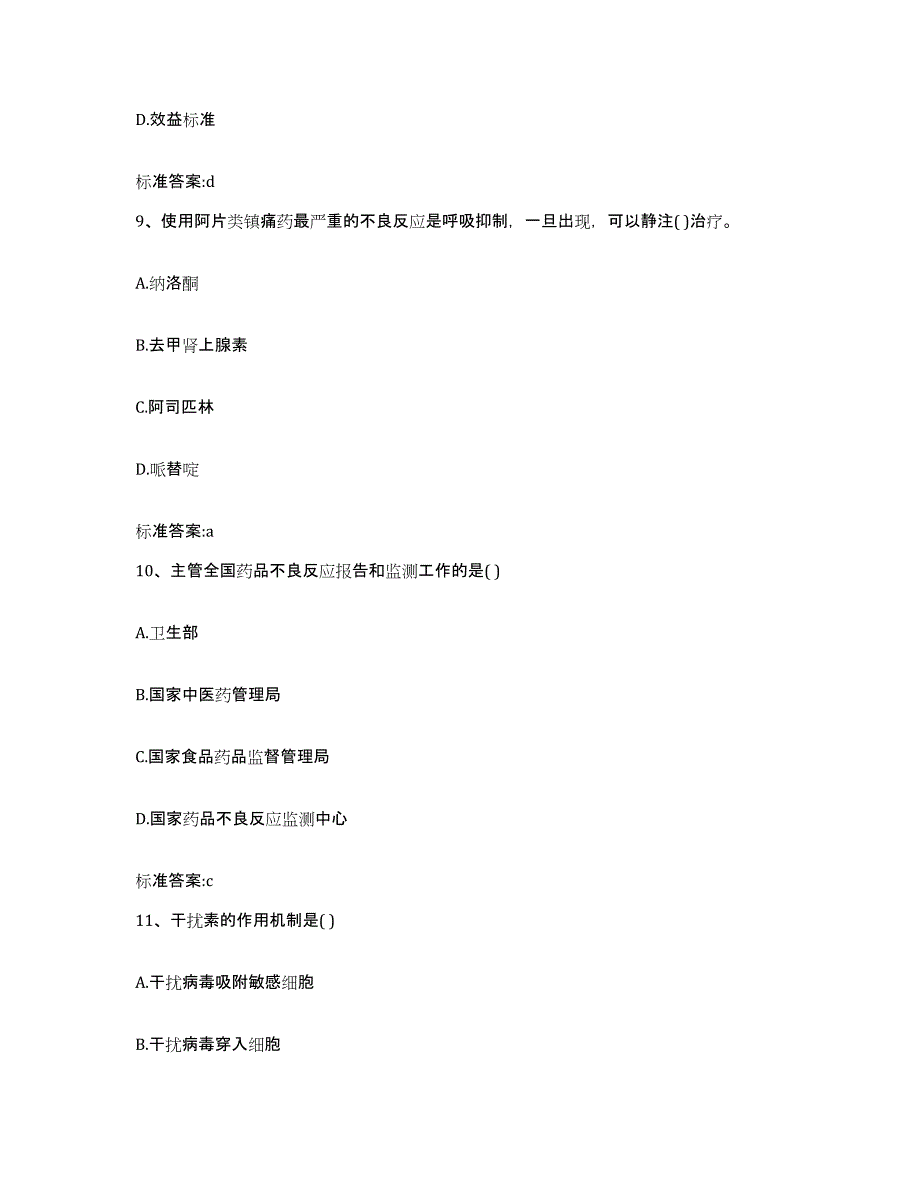 D.效益标准

标准答案:d

9、使用阿片类镇痛药最严重的不良反应是呼吸抑制，一旦出现，可以静注( )治疗。

A.纳洛酮

B.去甲肾上腺素

C.阿司匹林

D.哌替啶

标准答案:a

10、主管全国药品不良反应报告和监测工作的是( )

A.卫生部

B.国家中医药管理局

C.国家食品药品监督管理局

D.国家药品不良反应监测中心

标准答案:c

11、干扰素的作用机制是( )

A.干扰病毒吸附敏感细胞

B.干扰病毒穿入细胞